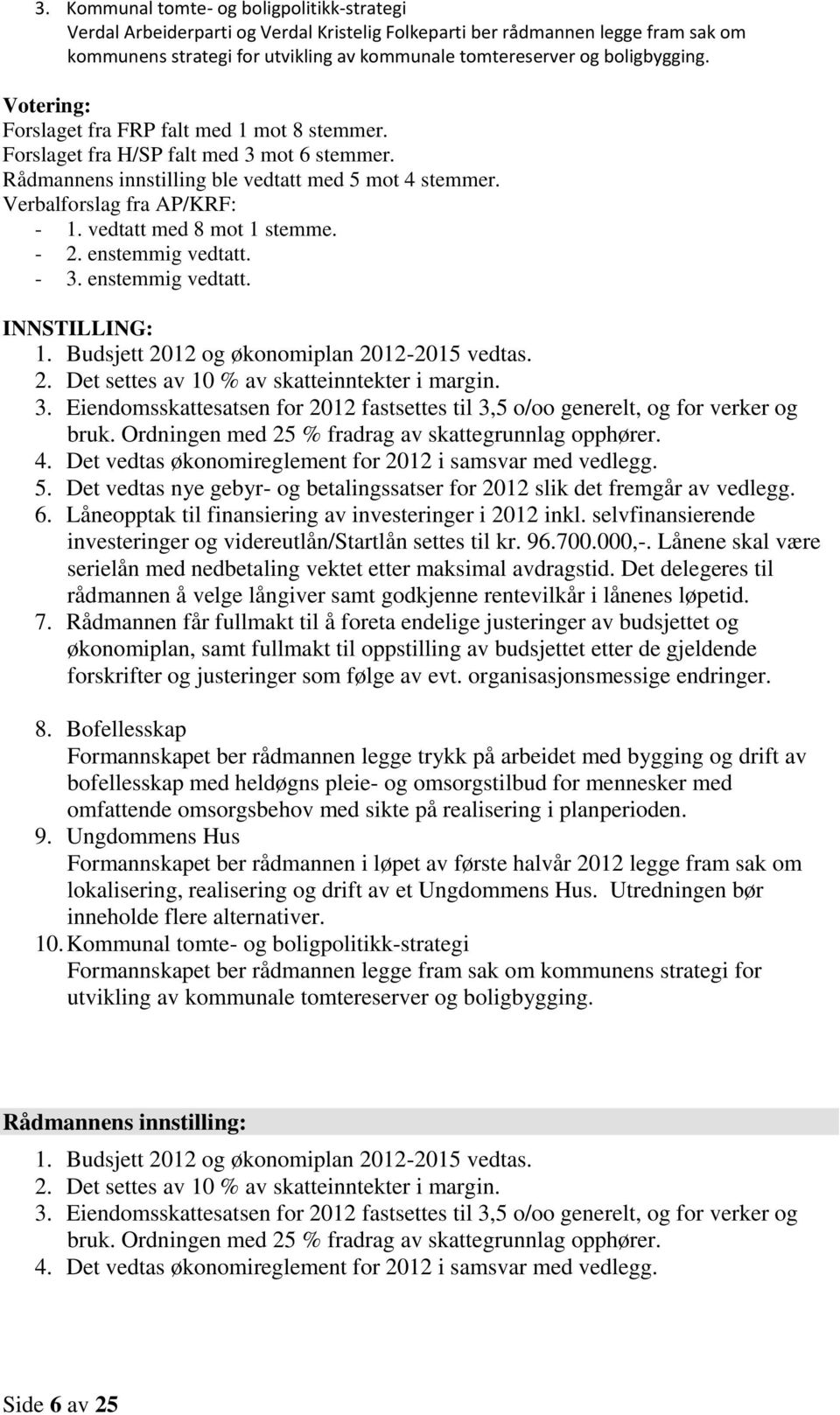 3. Kommunal tomte- og boligpolitikk-strategi
Verdal Arbeiderparti og Verdal Kristelig Folkeparti ber rådmannen legge fram sak om kommunens strategi for utvikling av kommunale tomtereserver og boligbygging.

Votering:
Forslaget fra FRP falt med 1 mot 8 stemmer.
Forslaget fra H/SP falt med 3 mot 6 stemmer.
Rådmannens innstilling ble vedtatt med 5 mot 4 stemmer.
Verbalforslag fra AP/KRF:
- 1. vedtatt med 8 mot 1 stemme.
- 2. enstemmig vedtatt.
- 3. enstemmig vedtatt.

INNSTILLING:
1. Budsjett 2012 og økonomiplan 2012-2015 vedtas.
2. Det settes av 10 % av skatteinntekter i margin.
3. Eiendomsskattesatsen for 2012 fastsettes til 3,5 o/oo generelt, og for verker og bruk. Ordningen med 25 % fradrag av skattegrunnlag opphører.
4. Det vedtas økonomireglement for 2012 i samsvar med vedlegg.
5. Det vedtas nye gebyr- og betalingssatser for 2012 slik det fremgår av vedlegg.
6. Låneopptak til finansiering av investeringer i 2012 inkl. selvfinansierende investeringer og videreutlån/Startlån settes til kr. 96.700.000,-. Lånene skal være serielån med nedbetaling vektet etter maksimal avdragstid. Det delegeres til rådmannen å velge långiver samt godkjenne rentevilkår i lånenes løpetid.
7. Rådmannen får fullmakt til å foreta endelige justeringer av budsjettet og økonomiplan, samt fullmakt til oppstilling av budsjettet etter de gjeldende forskrifter og justeringer som følge av evt. organisasjonsmessige endringer.

8. Bofellesskap
Formannskapet ber rådmannen legge trykk på arbeidet med bygging og drift av bofellesskap med heldøgns pleie- og omsorgstilbud for mennesker med omfattende omsorgsbehov med sikte på realisering i planperioden.
9. Ungdommens Hus
Formannskapet ber rådmannen i løpet av første halvår 2012 legge fram sak om lokalisering, realisering og drift av et Ungdommens Hus. Utredningen bør inneholde flere alternativer.
10. Kommunal tomte- og boligpolitikk-strategi
Formannskapet ber rådmannen legge fram sak om kommunens strategi for utvikling av kommunale tomtereserver og boligbygging.

Rådmannens innstilling:
1. Budsjett 2012 og økonomiplan 2012-2015 vedtas.
2. Det settes av 10 % av skatteinntekter i margin.
3. Eiendomsskattesatsen for 2012 fastsettes til 3,5 o/oo generelt, og for verker og bruk. Ordningen med 25 % fradrag av skattegrunnlag opphører.
4. Det vedtas økonomireglement for 2012 i samsvar med vedlegg.

Side 6 av 25